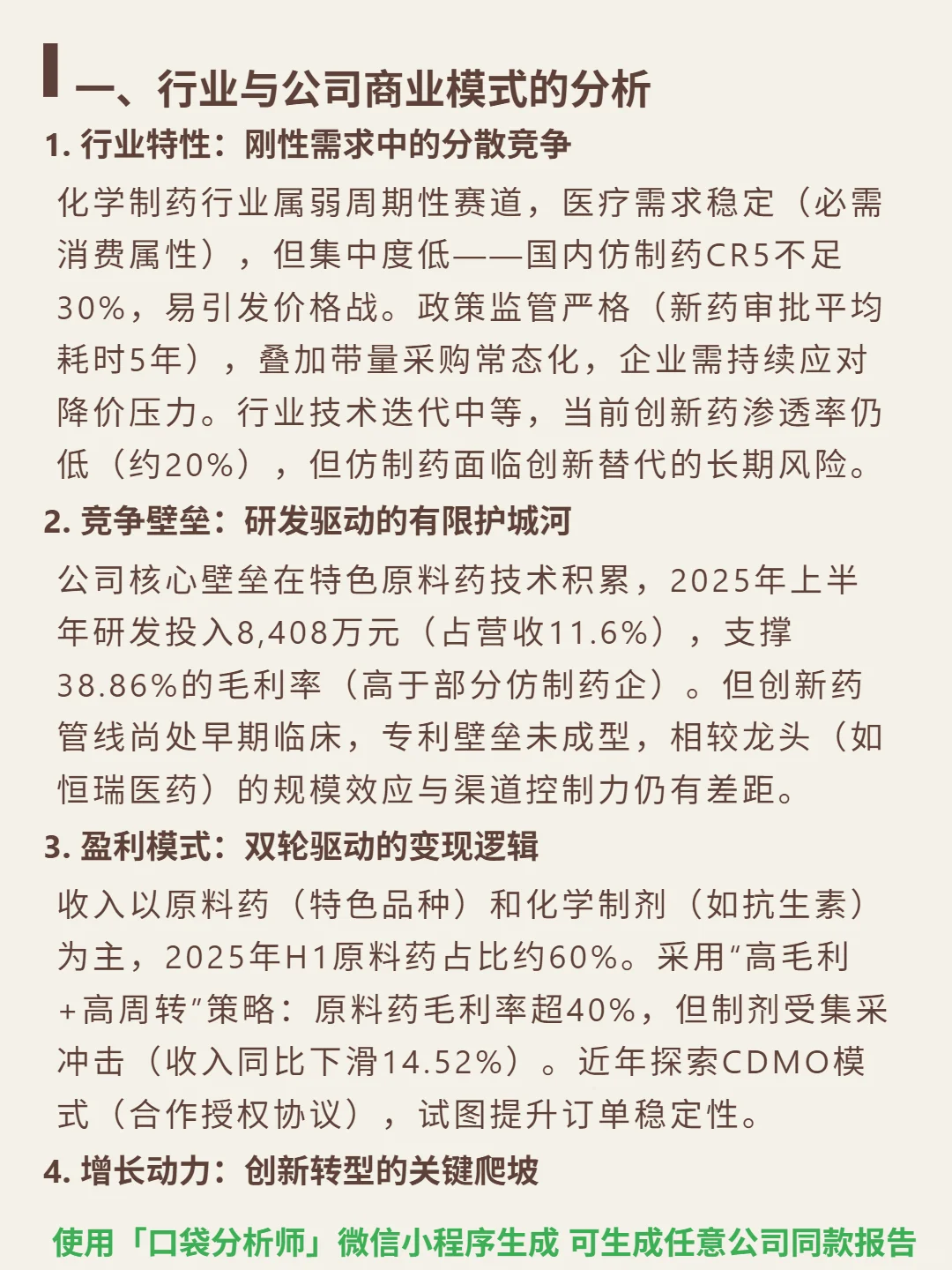 一、行业与公司商业模式的分析

1. 行业特性：刚性需求中的分散竞争

化学制药行业属弱周期性赛道，医疗需求稳定（必需消费属性），但集中度低——国内仿制药CR5不足30%，易引发价格战。政策监管严格（新药审批平均耗时5年），叠加带量采购常态化，企业需持续应对降价压力。行业技术迭代中等，当前创新药渗透率仍低（约20%），但仿制药面临创新替代的长期风险。

2. 竞争壁垒：研发驱动的有限护城河

公司核心壁垒在特色原料药技术积累，2025年上半年研发投入8,408万元（占营收11.6%），支撑38.86%的毛利率（高于部分仿制药企）。但创新药管线尚处早期临床，专利壁垒未成型，相较龙头（如恒瑞医药）的规模效应与渠道控制力仍有差距。

3. 盈利模式：双轮驱动的变现逻辑

收入以原料药（特色品种）和化学制剂（如抗生素）为主，2025年H1原料药占比约60%。采用“高毛利+高周转”策略：原料药毛利率超40%，但制剂受集采冲击（收入同比下滑14.52%）。近年探索CDMO模式（合作授权协议），试图提升订单稳定性。

4. 增长动力：创新转型的关键爬坡

使用「口袋分析师」微信小程序生成 可生成任意公司同款报告